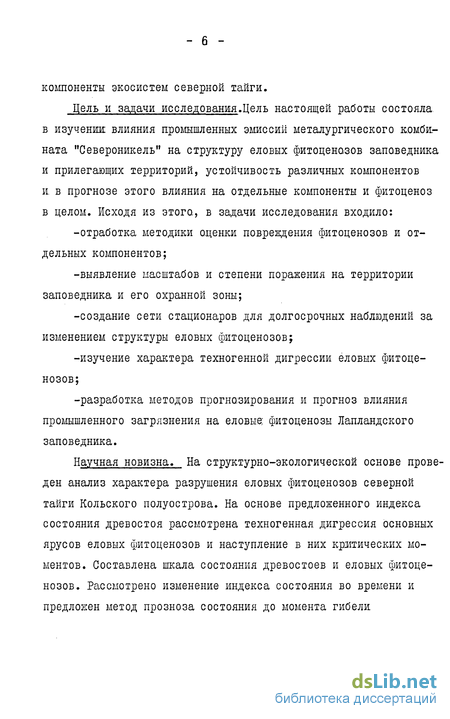 - 6 -

компоненты экосистем северной тайги.

Цель и задачи исследования.Цель настоящей работы состояла в изучении влияния промышленных эмиссий металургического комбината "Североникель" на структуру еловых фитоценозов заповедника и прилегающих территорий, устойчивость различных компонентов и в прогнозе этого влияния на отдельные компоненты и фитоценоз в целом. Исходя из этого, в задачи исследования входило:

-отработка методики оценки повреждения фитоценозов и отдельных компонентов;

-выявление масштабов и степени поражения на территории заповедника и его охранной зоны;

-создание сети стационаров для долгосрочных наблюдений за изменением структуры еловых фитоценозов;

-изучение характера техногенной дигрессии еловых фитоценозов;

-разработка методов прогнозирования и прогноз влияния промышленного загрязнения на еловые фитоценозы Лапландского заповедника.

Научная новизна. На структурно-экологической основе проведен анализ характера разрушения еловых фитоценозов северной тайги Кольского полуострова. На основе предложенного индекса состояния древостоя рассмотрена техногенная дигрессия основных ярусов еловых фитоценозов и наступление в них критических моментов. Составлена шкала состояния древостоев и еловых фитоценозов. Рассмотрено изменение индекса состояния во времени и предложен метод прозноза состояния до момента гибели

dsLib.net
библиотека диссертаций